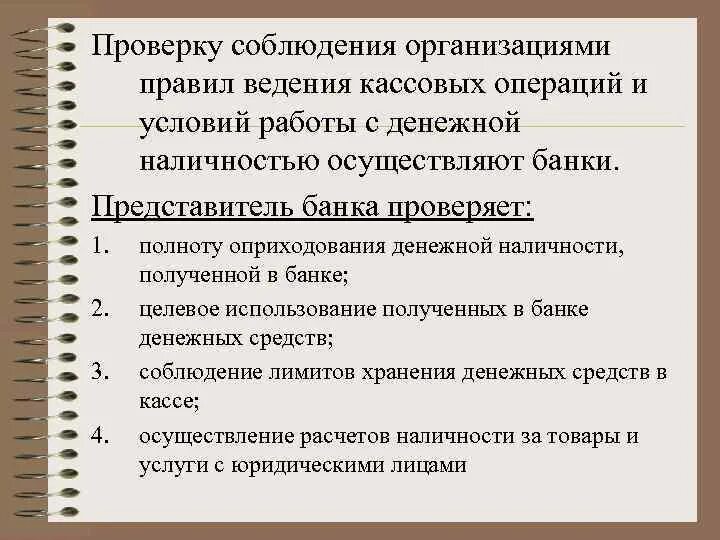 Проверку соблюдения организациями правил ведения кассовых операций и условий работы с денежной наличностью осуществляют банки.

Представитель банка проверяет:

1. полноту оприходования денежной наличности, полученной в банке;
2. целевое использование полученных в банке денежных средств;
3. соблюдение лимитов хранения денежных средств в кассе;
4. осуществление расчетов наличности за товары и услуги с юридическими лицами